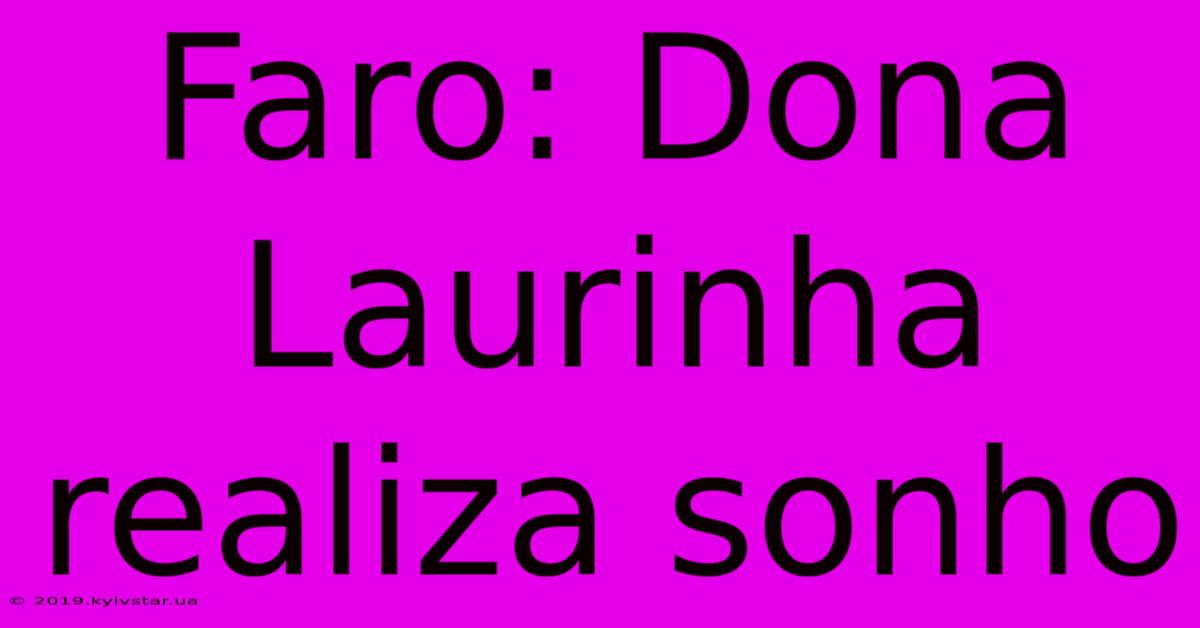 Faro: Dona Laurinha realiza sonho

© 2019.kyivstar.ua